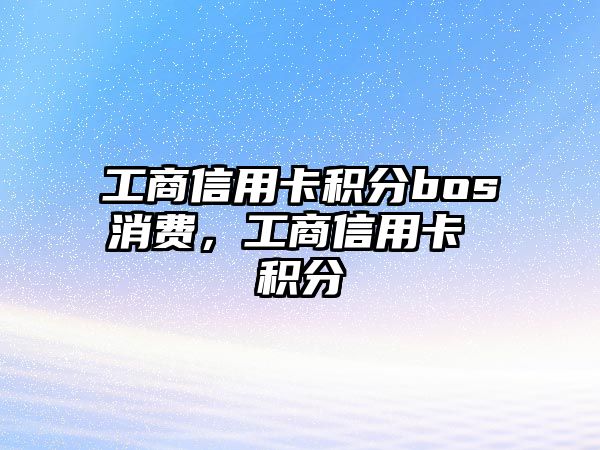 工商信用卡积分bos消费，工商信用卡积分